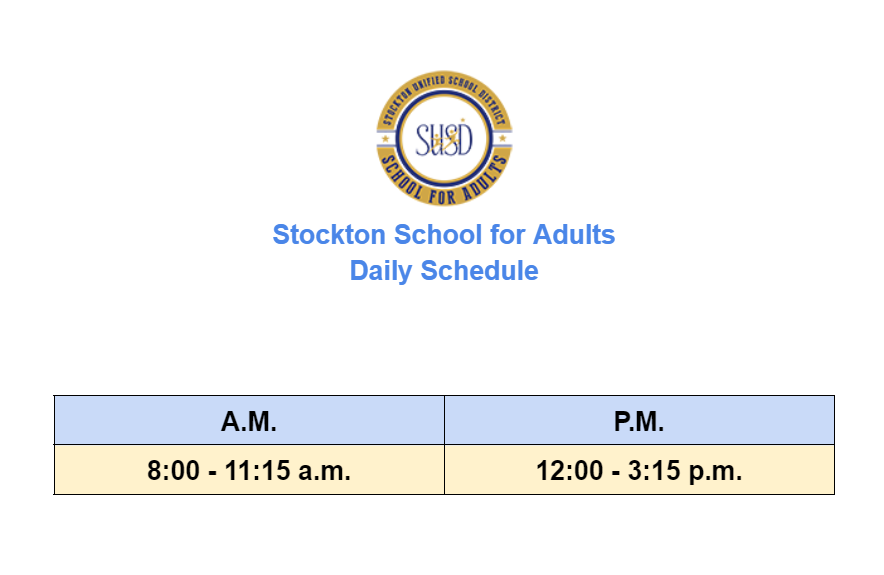 STOCKTON UNIFIED SCHOOL DISTRICT
SUSD
SCHOOL FOR ADULTS

Stockton School for Adults
Daily Schedule

| A.M. | P.M. |
|---|---|
| 8:00 - 11:15 a.m. | 12:00 - 3:15 p.m. |